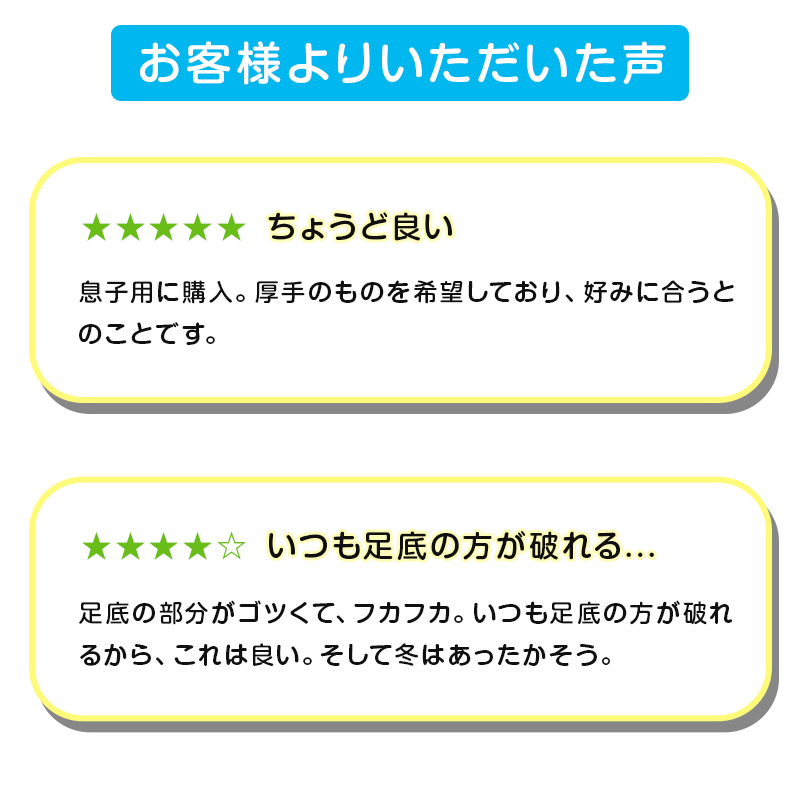 お客様よりいただいた声

★★★★★ ちょうど良い

息子用に購入。厚手のものを希望しており、好みに合うとのことです。

★★★★☆ いつも足底の方が破れる…

足底の部分がゴツくて、フカフカ。いつも足底の方が破れるから、これは良い。そして冬はあったかそう。